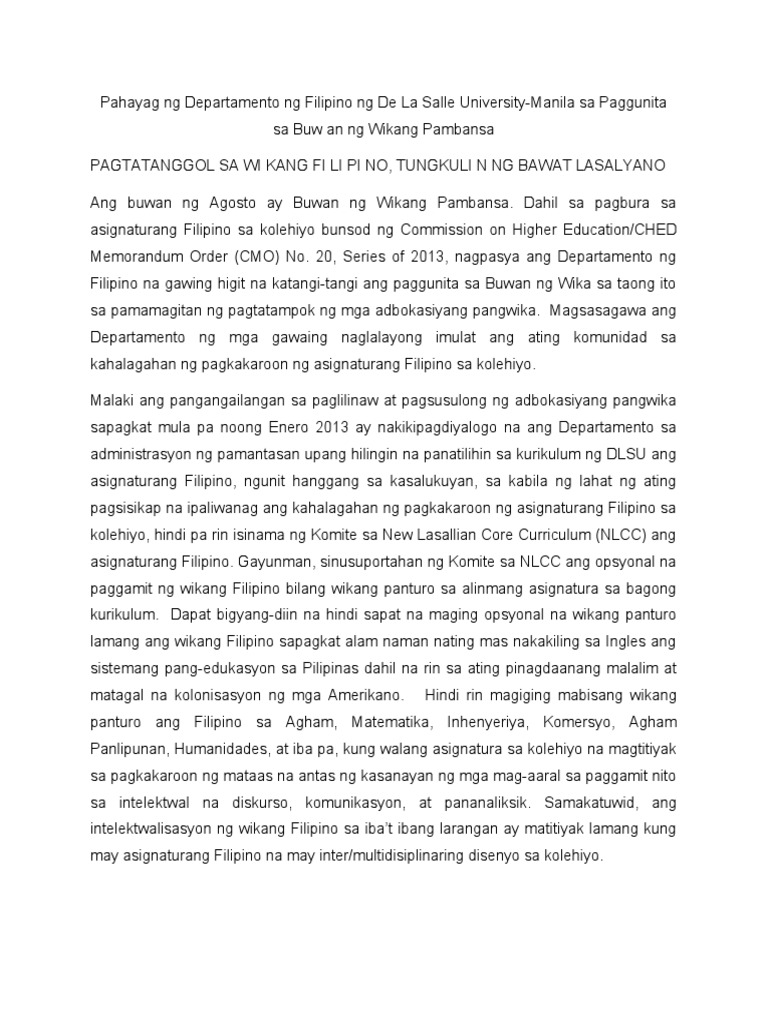 Pahayag ng Departamento ng Filipino ng De La Salle University-Manila sa Paggunita sa Buw an ng Wikang Pambansa

PAGTATANGGOL SA WI KANG FI LI PI NO, TUNGKULI N NG BAWAT LASALYANO

Ang buwan ng Agosto ay Buwan ng Wikang Pambansa. Dahil sa pagbura sa asignaturang Filipino sa kolehiyo bunsod ng Commission on Higher Education/CHED Memorandum Order (CMO) No. 20, Series of 2013, nagpasya ang Departamento ng Filipino na gawing higit na katangi-tangi ang paggunita sa Buwan ng Wika sa taong ito sa pamamagitan ng pagtatampok ng mga adbokasiyang pangwika. Magsasagawa ang Departamento ng mga gawaing naglalayong imulat ang ating komunidad sa kahalagahan ng pagkakaroon ng asignaturang Filipino sa kolehiyo.

Malaki ang pangangailangan sa paglilinaw at pagsusulong ng adbokasiyang pangwika sapagkat mula pa noong Enero 2013 ay nakikipagdiyalogo na ang Departamento sa administrasyon ng pamantasan upang hilingin na panatilihin sa kurikulum ng DLSU ang asignaturang Filipino, ngunit hanggang sa kasalukuyan, sa kabila ng lahat ng ating pagsisikap na ipaliwanag ang kahalagahan ng pagkakaroon ng asignaturang Filipino sa kolehiyo, hindi pa rin isinama ng Komite sa New Lasallian Core Curriculum (NLCC) ang asignaturang Filipino. Gayunman, sinusuportahan ng Komite sa NLCC ang opsyonal na paggamit ng wikang Filipino bilang wikang panturo sa alinmang asignatura sa bagong kurikulum. Dapat bigyang-diin na hindi sapat na maging opsyonal na wikang panturo lamang ang wikang Filipino sapagkat alam naman nating mas nakakiling sa Ingles ang sistemang pang-edukasyon sa Pilipinas dahil na rin sa ating pinagdaanang malalim at matagal na kolonisasyon ng mga Amerikano. Hindi rin magiging mabisang wikang panturo ang Filipino sa Agham, Matematika, Inhenyeriya, Komersyo, Agham Panlipunan, Humanidades, at iba pa, kung walang asignatura sa kolehiyo na magtitiyak sa pagkakaroon ng mataas na antas ng kasanayan ng mga mag-aaral sa paggamit nito sa intelektwal na diskurso, komunikasyon, at pananaliksik. Samakatuwid, ang intelektwalisasyon ng wikang Filipino sa iba't ibang larangan ay matitiyak lamang kung may asignaturang Filipino na may inter/multidisiplinaring disenyo sa kolehiyo.